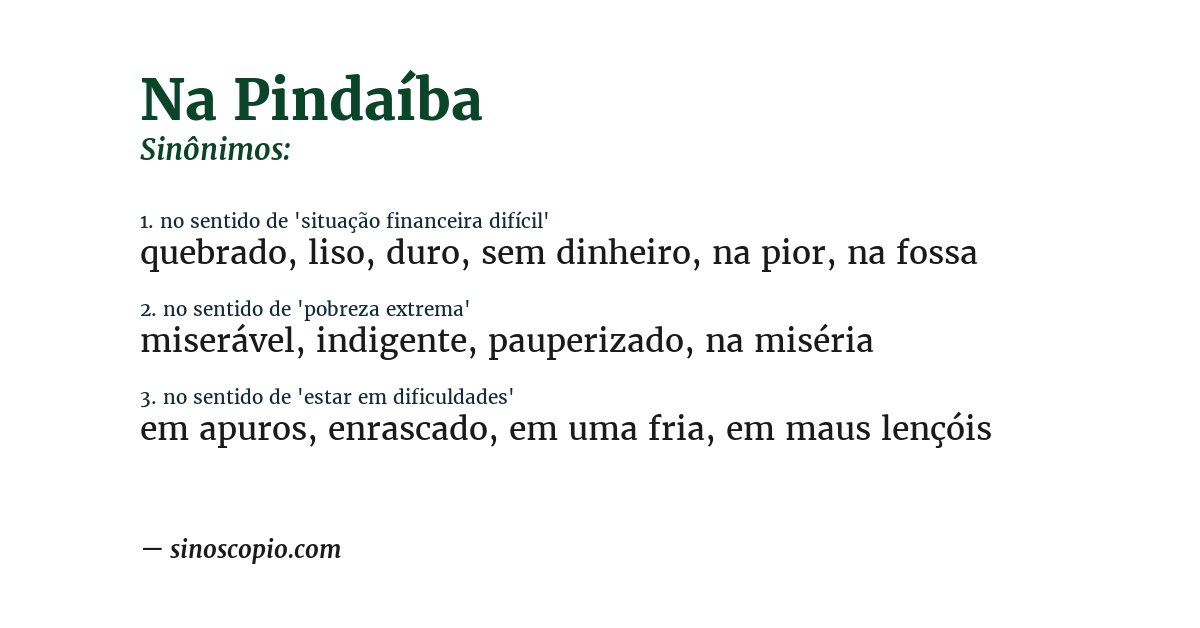 Na Pindaíba
Sinônimos:

1. no sentido de 'situação financeira difícil'
quebrado, liso, duro, sem dinheiro, na pior, na fossa

2. no sentido de 'pobreza extrema'
miserável, indigente, pauperizado, na miséria

3. no sentido de 'estar em dificuldades'
em apuros, enrascado, em uma fria, em maus lençóis

— sinoscopio.com